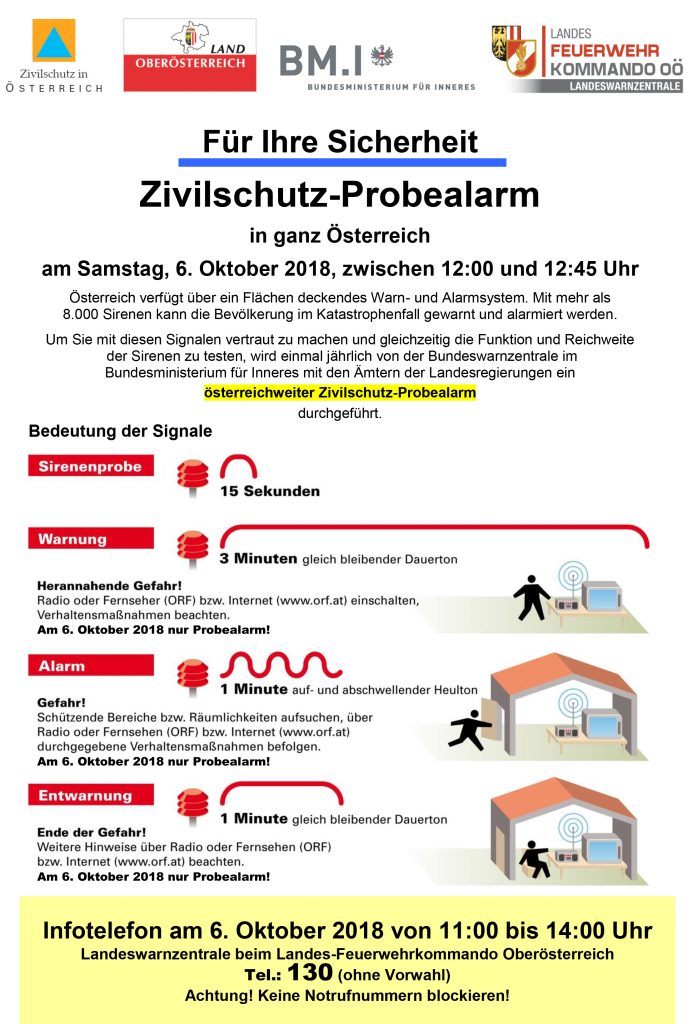 Zivilschutz in ÖSTERREICH

LAND OBERÖSTERREICH

BM.I BUNDESMINISTERIUM FÜR INNERES

LANDES FEUERWEHR KOMMANDO OÖ LANDESWARNZENTRALE

Für Ihre Sicherheit

Zivilschutz-Probealarm

in ganz Österreich

am Samstag, 6. Oktober 2018, zwischen 12:00 und 12:45 Uhr

Österreich verfügt über ein Flächen deckendes Warn- und Alarmsystem. Mit mehr als 8.000 Sirenen kann die Bevölkerung im Katastrophenfall gewarnt und alarmiert werden.

Um Sie mit diesen Signalen vertraut zu machen und gleichzeitig die Funktion und Reichweite der Sirenen zu testen, wird einmal jährlich von der Bundeswarnzentrale im Bundesministerium für Inneres mit den Ämtern der Landesregierungen ein österreichweiter Zivilschutz-Probealarm durchgeführt.

Bedeutung der Signale

Sirenenprobe

15 Sekunden

Warnung

3 Minuten gleich bleibender Dauerton

Herannahende Gefahr!
Radio oder Fernseher (ORF) bzw. Internet (www.orf.at) einschalten, Verhaltensmaßnahmen beachten.
Am 6. Oktober 2018 nur Probealarm!

Alarm

1 Minute auf- und abschwellender Heulton

Gefahr!
Schützende Bereiche bzw. Räumlichkeiten aufsuchen, über Radio oder Fernsehen (ORF) bzw. Internet (www.orf.at) durchgegebene Verhaltensmaßnahmen befolgen.
Am 6. Oktober 2018 nur Probealarm!

Entwarnung

1 Minute gleich bleibender Dauerton

Ende der Gefahr!
Weitere Hinweise über Radio oder Fernsehen (ORF) bzw. Internet (www.orf.at) beachten.
Am 6. Oktober 2018 nur Probealarm!

Infotelefon am 6. Oktober 2018 von 11:00 bis 14:00 Uhr

Landeswarnzentrale beim Landes-Feuerwehrkommando Oberösterreich

Tel.: 130 (ohne Vorwahl)

Achtung! Keine Notrufnummern blockieren!